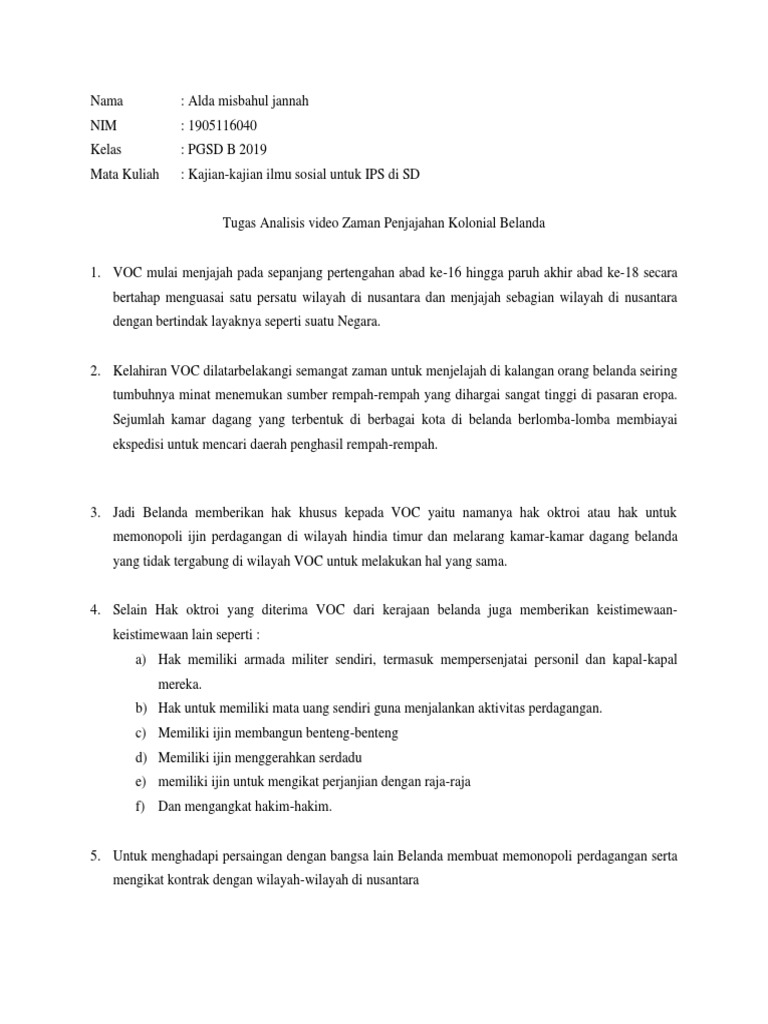 Nama : Alda misbahul jannah
NIM : 1905116040
Kelas : PGSD B 2019
Mata Kuliah : Kajian-kajian ilmu sosial untuk IPS di SD

Tugas Analisis video Zaman Penjajahan Kolonial Belanda

1. VOC mulai menjajah pada sepanjang pertengahan abad ke-16 hingga paruh akhir abad ke-18 secara bertahap menguasai satu persatu wilayah di nusantara dan menjajah sebagian wilayah di nusantara dengan bertindak layaknya seperti suatu Negara.

2. Kelahiran VOC dilatarbelakangi semangat zaman untuk menjelajah di kalangan orang belanda seiring tumbuhnya minat menemukan sumber rempah-rempah yang dihargai sangat tinggi di pasaran eropa. Sejumlah kamar dagang yang terbentuk di berbagai kota di belanda berlomba-lomba membiayai ekspedisi untuk mencari daerah penghasil rempah-rempah.

3. Jadi Belanda memberikan hak khusus kepada VOC yaitu namanya hak oktroi atau hak untuk memonopoli ijin perdagangan di wilayah hindia timur dan melarang kamar-kamar dagang belanda yang tidak tergabung di wilayah VOC untuk melakukan hal yang sama.

4. Selain Hak oktroi yang diterima VOC dari kerajaan belanda juga memberikan keistimewaan-keistimewaan lain seperti :
a) Hak memiliki armada militer sendiri, termasuk mempersenjatai personil dan kapal-kapal mereka.
b) Hak untuk memiliki mata uang sendiri guna menjalankan aktivitas perdagangan.
c) Memiliki ijin membangun benteng-benteng
d) Memiliki ijin menggerahkan serdadu
e) memiliki ijin untuk mengikat perjanjian dengan raja-raja
f) Dan mengangkat hakim-hakim.

5. Untuk menghadapi persaingan dengan bangsa lain Belanda membuat memonopoli perdagangan serta mengikat kontrak dengan wilayah-wilayah di nusantara